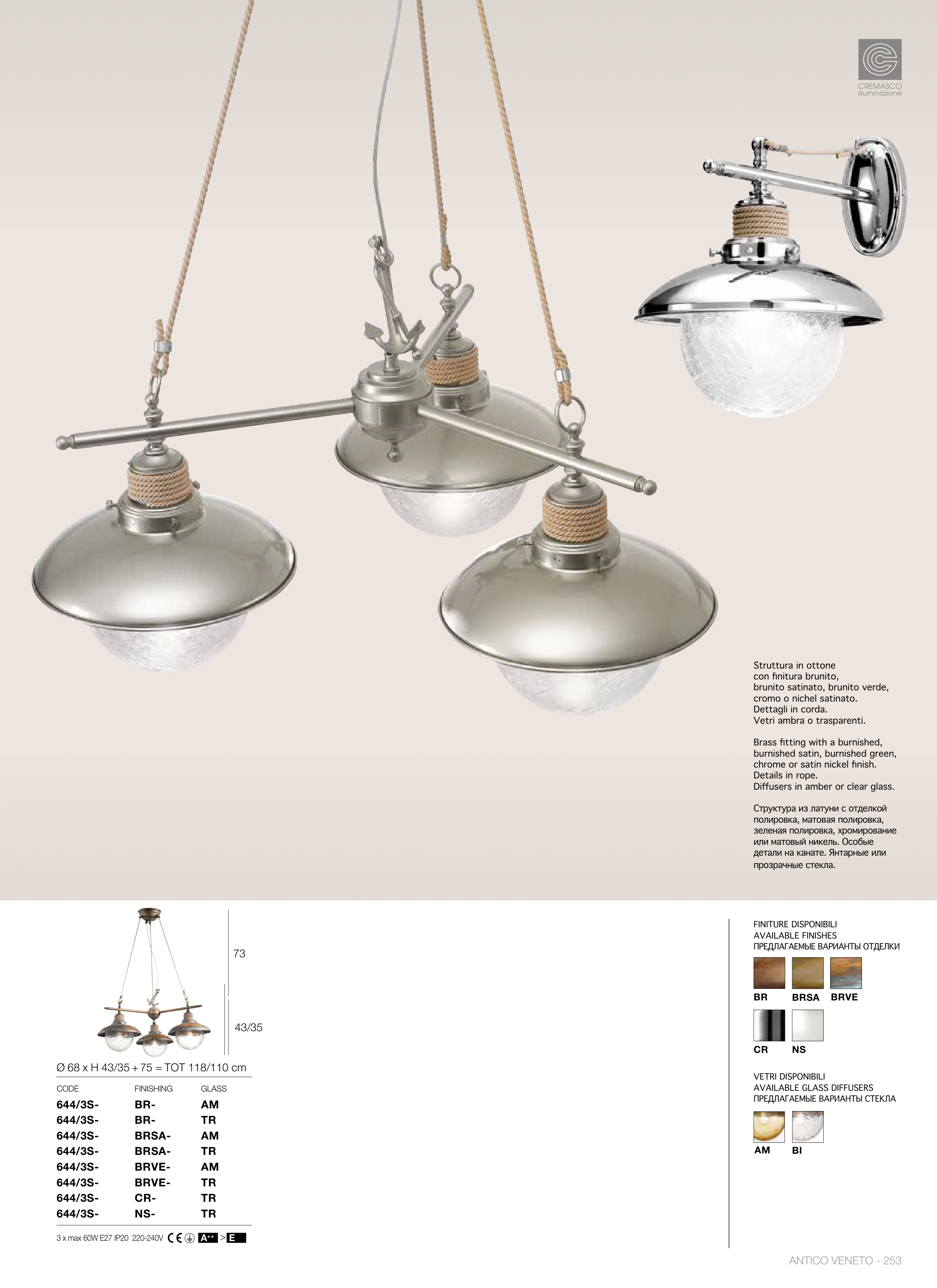 CREMASCO
illuminazione

Struttura in ottone con finitura brunito, brunito satinato, brunito verde, cromo o nichel satinato. Dettagli in corda. Vetri ambra o trasparenti.

Brass fitting with a burnished, burnished satin, burnished green, chrome or satin nickel finish. Details in rope. Diffusers in amber or clear glass.

Структура из латуни с отделкой полировка, матовая полировка, зеленая полировка, хромирование или матовый никель. Особые детали на канате. Янтарные или прозрачные стекла.

73

43/35

Ø 68 x H 43/35 + 75 = TOT 118/110 cm

| CODE | FINISHING | GLASS |
|---|---|---|
| 644/3S- | BR- | AM |
| 644/3S- | BR- | TR |
| 644/3S- | BRSA- | AM |
| 644/3S- | BRSA- | TR |
| 644/3S- | BRVE- | AM |
| 644/3S- | BRVE- | TR |
| 644/3S- | CR- | TR |
| 644/3S- | NS- | TR |

3 x max 60W E27 IP20 220-240V CE A++ > E

FINITURE DISPONIBILI
AVAILABLE FINISHES
ПРЕДЛАГАЕМЫЕ ВАРИАНТЫ ОТДЕЛКИ

BR BRSA BRVE

CR NS

VETRI DISPONIBILI
AVAILABLE GLASS DIFFUSERS
ПРЕДЛАГАЕМЫЕ ВАРИАНТЫ СТЕКЛА

AM BI

ANTICO VENETO - 253